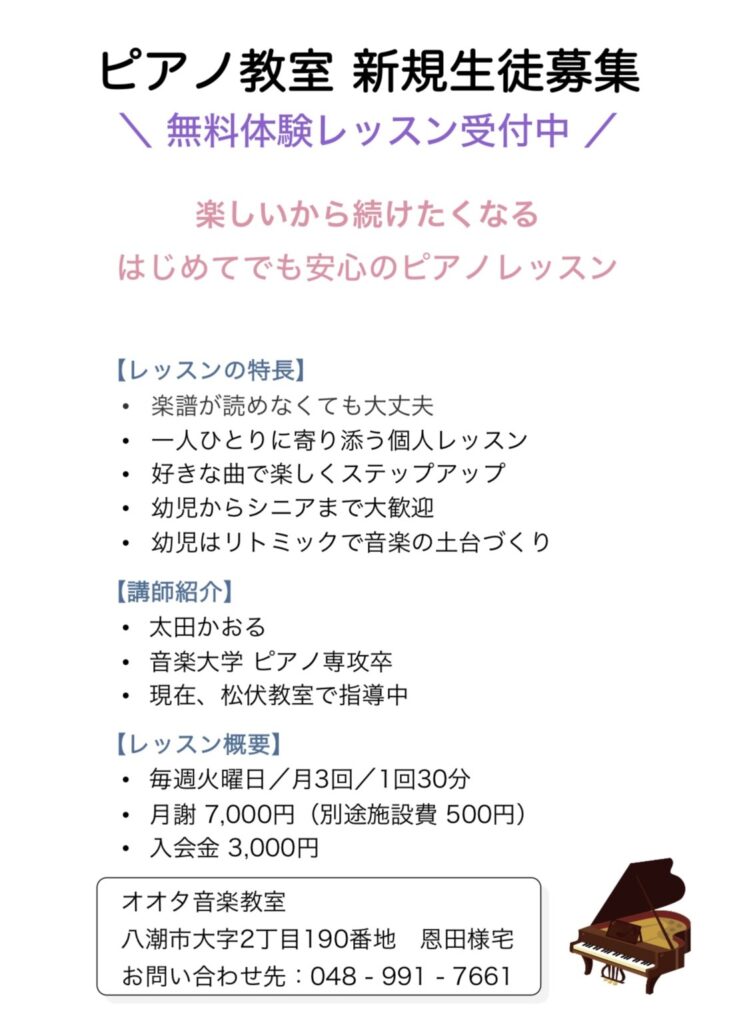 ピアノ教室 新規生徒募集

＼ 無料体験レッスン受付中 ／

楽しいから続けたくなる
はじめてでも安心のピアノレッスン

【レッスンの特長】
• 楽譜が読めなくても大丈夫
• 一人ひとりに寄り添う個人レッスン
• 好きな曲で楽しくステップアップ
• 幼児からシニアまで大歓迎
• 幼児はリトミックで音楽の土台づくり

【講師紹介】
• 太田かおる
• 音楽大学 ピアノ専攻卒
• 現在、松伏教室で指導中

【レッスン概要】
• 毎週火曜日／月3回／1回30分
• 月謝 7,000円（別途施設費 500円）
• 入会金 3,000円

オオタ音楽教室
八潮市大字2丁目190番地 恩田様宅
お問い合わせ先：048 - 991 - 7661